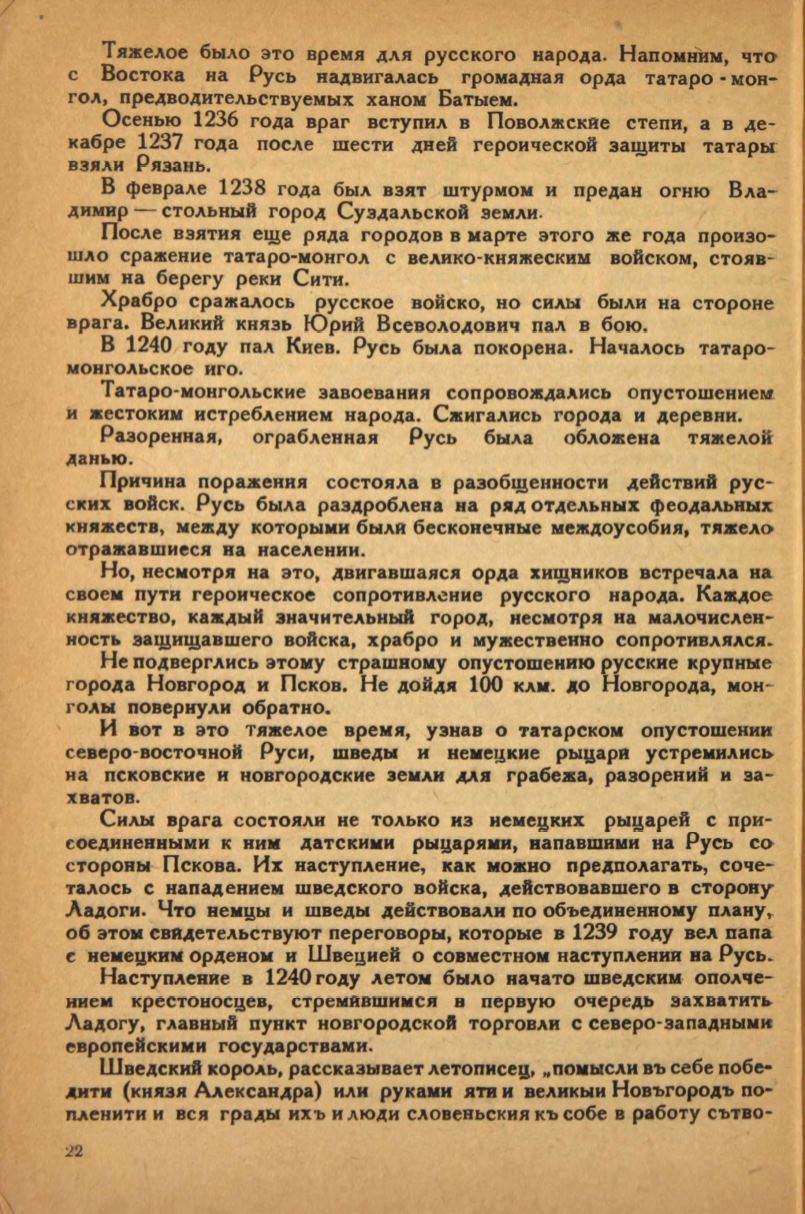 Тяжелое было это время для русского народа. Напомним, что с Востока на Русь надвигалась громадная орда татаро-монгол, предводительствуемых ханом Батыем.

Осенью 1236 года враг вступил в Поволжские степи, а в декабре 1237 года после шести дней героической защиты татары взяли Рязань.

В феврале 1238 года был взят штурмом и предан огню Владимир — стольный город Суздальской земли.

После взятия еще ряда городов в марте этого же года произошло сражение татаро-монгол с велико-княжеским войском, стоявшим на берегу реки Сити.

Храбро сражалось русское войско, но силы были на стороне врага. Великий князь Юрий Всеволодович пал в бою.

В 1240 году пал Киев. Русь была покорена. Началось татаро-монгольское иго.

Татаро-монгольские завоевания сопровождались опустошением и жестоким истреблением народа. Сжигались города и деревни.

Разоренная, ограбленная Русь была обложена тяжелой данью.

Причина поражения состояла в разобщенности действий русских войск. Русь была раздроблена на ряд отдельных феодальных княжеств, между которыми были бесконечные междоусобия, тяжело отражавшиеся на населении.

Но, несмотря на это, двигавшаяся орда хищников встречала на своем пути героическое сопротивление русского народа. Каждое княжество, каждый значительный город, несмотря на малочисленность защищавшего войска, храбро и мужественно сопротивлялся.

Не подверглись этому страшному опустошению русские крупные города Новгород и Псков. Не дойдя 100 клм. до Новгорода, монголы повернули обратно.

И вот в это тяжелое время, узнав о татарском опустошении северо-восточной Руси, шведы и немецкие рыцари устремились на псковские и новгородские земли для грабежа, разорений и захватов.

Силы врага состояли не только из немецких рыцарей с присоединенными к ним датскими рыцарями, напавшими на Русь со стороны Пскова. Их наступление, как можно предполагать, сочеталось с нападением шведского войска, действовавшего в сторону Ладоги. Что немцы и шведы действовали по объединенному плану, об этом свидетельствуют переговоры, которые в 1239 году вел папа с немецким орденом и Швецией о совместном наступлении на Русь.

Наступление в 1240 году летом было начато шведским ополчением крестоносцев, стремившимся в первую очередь захватить Ладогу, главный пункт новгородской торговли с северо-западными европейскими государствами.

Шведский король, рассказывает летописец, „помысли въ себе победити (князя Александра) или руками яти и великыи Новъгородъ попленити и вся грады ихъ и люди словеньския къ собе в работу сътво-

22